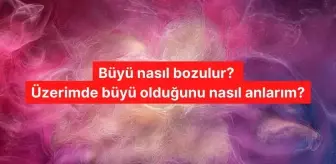 Büyü nasıl bozulur?
Üzerimde büyü olduğunu nasıl anlarım?